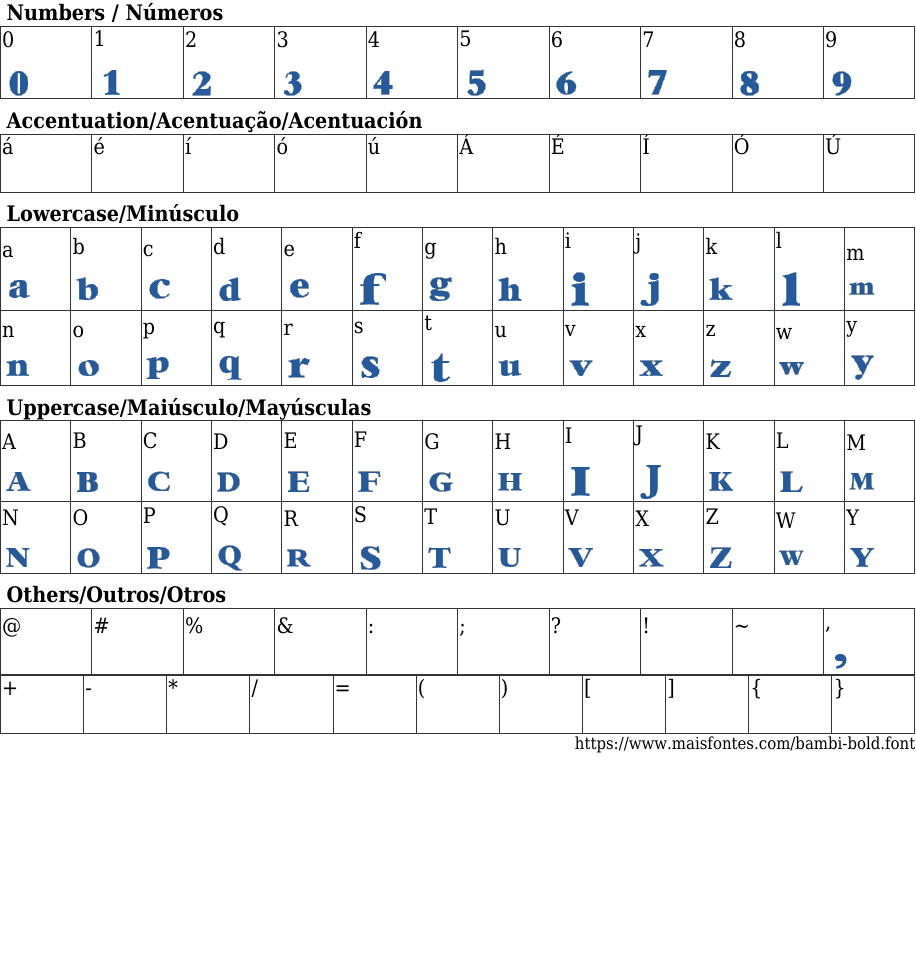 Numbers / Números

| 0 | 1 | 2 | 3 | 4 | 5 | 6 | 7 | 8 | 9 |
|---|---|---|---|---|---|---|---|---|---|
| 0 | 1 | 2 | 3 | 4 | 5 | 6 | 7 | 8 | 9 |

Accentuation/Acentuação/Acentuación

| á | é | í | ó | ú | Á | É | Í | Ó | Ú |
|---|---|---|---|---|---|---|---|---|---|

Lowercase/Minúsculo

| a | b | c | d | e | f | g | h | i | j | k | l | m |
|---|---|---|---|---|---|---|---|---|---|---|---|---|
| a | b | c | d | e | f | g | h | i | j | k | l | m |
| n | o | p | q | r | s | t | u | v | x | z | w | y |
| n | o | p | q | r | s | t | u | v | x | z | w | y |

Uppercase/Maiúsculo/Mayúsculas

| A | B | C | D | E | F | G | H | I | J | K | L | M |
|---|---|---|---|---|---|---|---|---|---|---|---|---|
| A | B | C | D | E | F | G | H | I | J | K | L | M |
| N | O | P | Q | R | S | T | U | V | X | Z | W | Y |
| N | O | P | Q | R | S | T | U | V | X | Z | W | Y |

Others/Outros/Otros

| @ | # | % | & | : | ; | ? | ! | ~ | , |
|---|---|---|---|---|---|---|---|---|---|
| | | | | | | | | | , |

| + | - | * | / | = | ( | ) | [ | ] | { | } |
|---|---|---|---|---|---|---|---|---|---|---|

https://www.maisfontes.com/bambi-bold.font